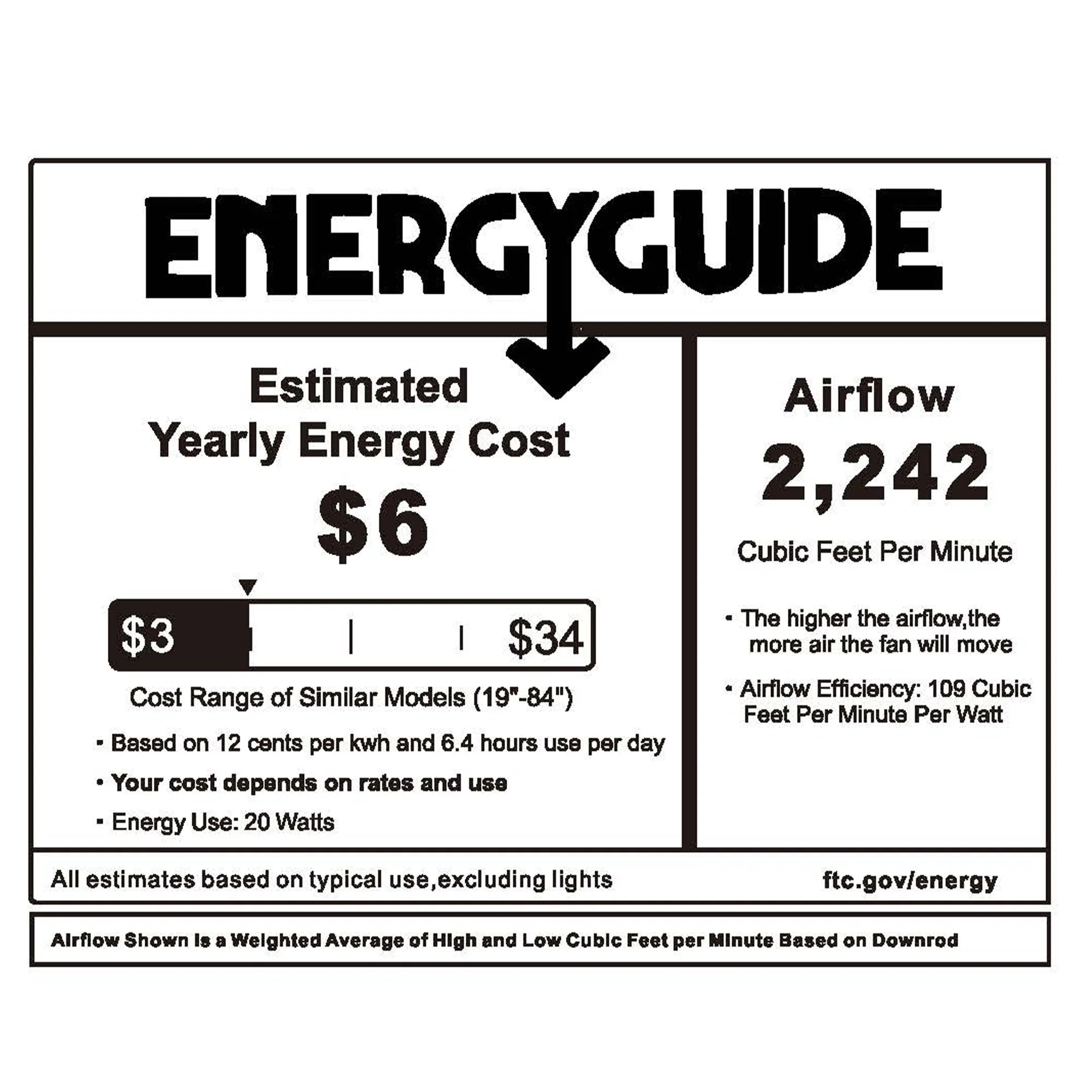 ENERGYGUIDE

Estimated
Yearly Energy Cost
$6

$3 $34

Cost Range of Similar Models (19"-84")

• Based on 12 cents per kwh and 6.4 hours use per day
• Your cost depends on rates and use
• Energy Use: 20 Watts

Airflow
2,242
Cubic Feet Per Minute

• The higher the airflow,the more air the fan will move
• Airflow Efficiency: 109 Cubic Feet Per Minute Per Watt

All estimates based on typical use,excluding lights

ftc.gov/energy

Airflow Shown is a Weighted Average of High and Low Cubic Feet per Minute Based on Downrod